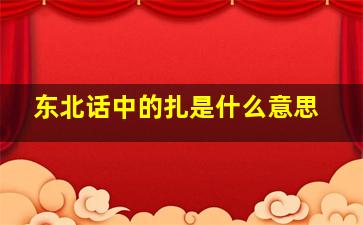 东北话中的扎是什么意思